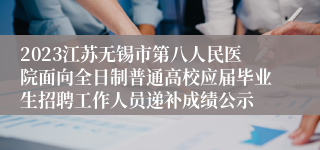 2023江苏无锡市第八人民医院面向全日制普通高校应届毕业生招聘工作人员递补成绩公示